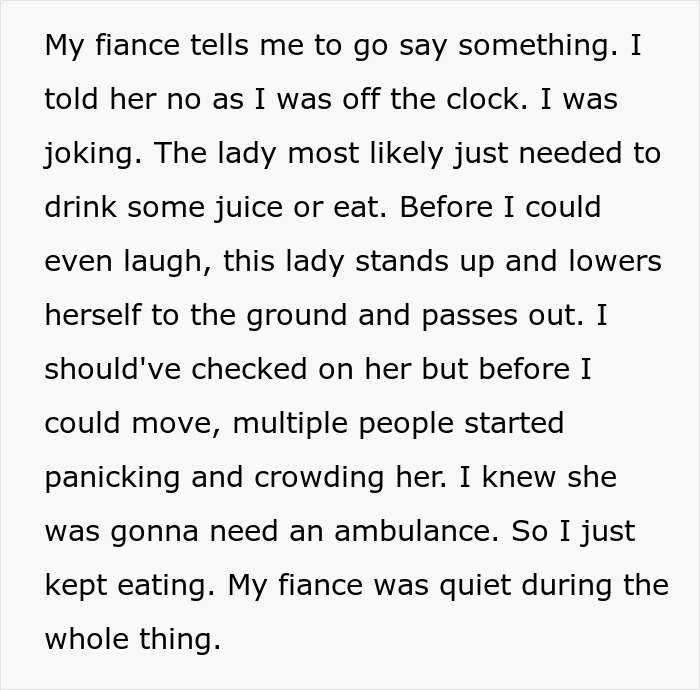 My fiance tells me to go say something. I told her no as I was off the clock. I was joking. The lady most likely just needed to drink some juice or eat. Before I could even laugh, this lady stands up and lowers herself to the ground and passes out. I should've checked on her but before I could move, multiple people started panicking and crowding her. I knew she was gonna need an ambulance. So I just kept eating. My fiance was quiet during the whole thing.